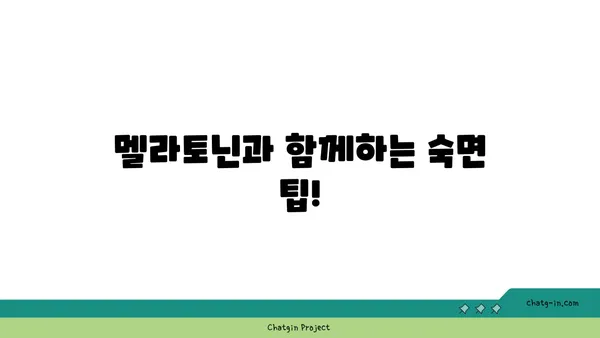 멜라토닌과 함께하는 숙면 팁!

chatg-in.com

Chatgin Project